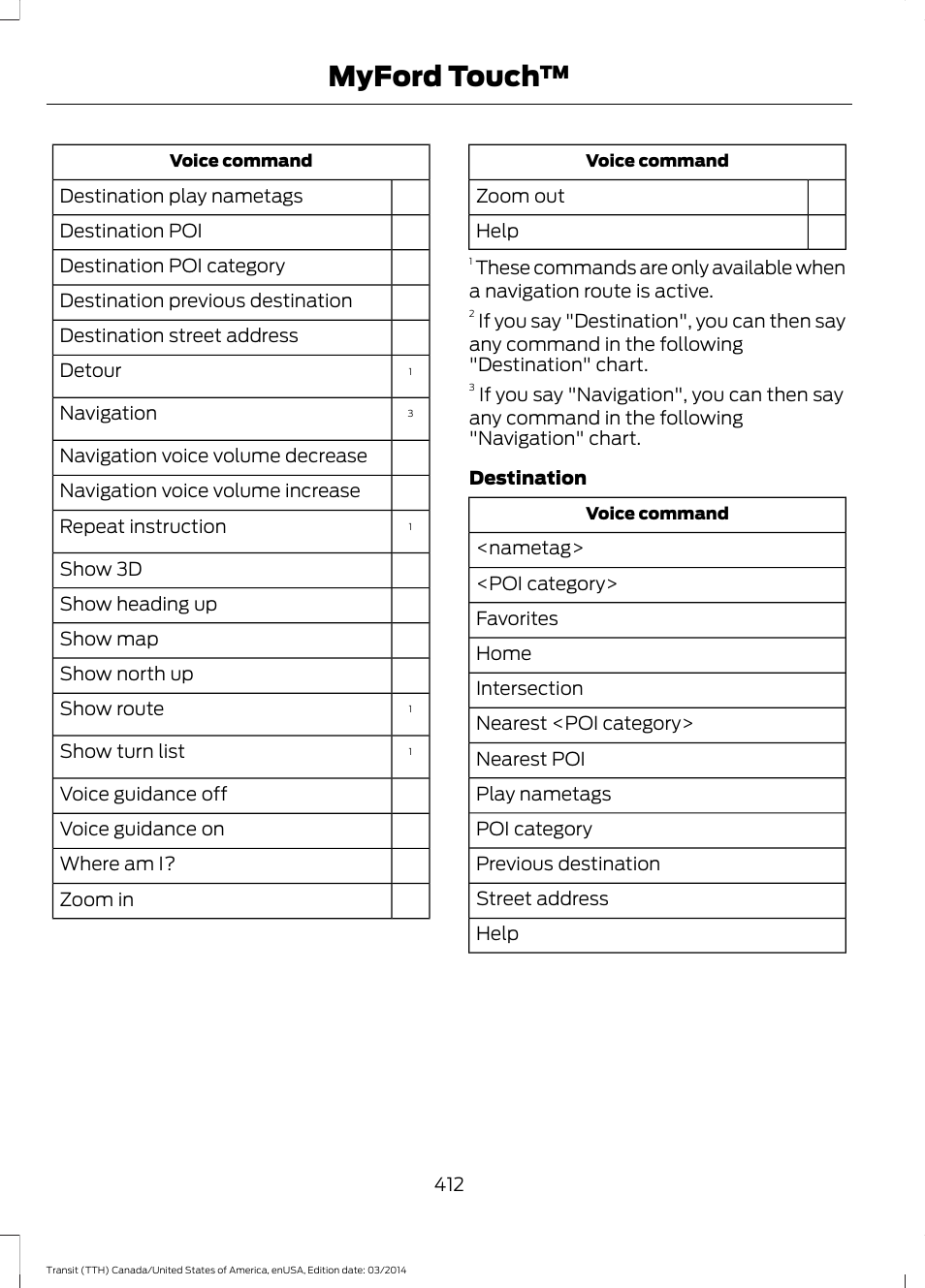 MyFord Touch™

| Voice command | |
|---|---|
| Destination play nametags | |
| Destination POI | |
| Destination POI category | |
| Destination previous destination | |
| Destination street address | |
| Detour | 1 |
| Navigation | 3 |
| Navigation voice volume decrease | |
| Navigation voice volume increase | |
| Repeat instruction | 1 |
| Show 3D | |
| Show heading up | |
| Show map | |
| Show north up | |
| Show route | 1 |
| Show turn list | 1 |
| Voice guidance off | |
| Voice guidance on | |
| Where am I? | |
| Zoom in | |

| Voice command | |
|---|---|
| Zoom out | |
| Help | |

$^1$ These commands are only available when a navigation route is active.

$^2$ If you say "Destination", you can then say any command in the following "Destination" chart.

$^3$ If you say "Navigation", you can then say any command in the following "Navigation" chart.

Destination

| Voice command |
|---|
| <nametag> |
| <POI category> |
| Favorites |
| Home |
| Intersection |
| Nearest <POI category> |
| Nearest POI |
| Play nametags |
| POI category |
| Previous destination |
| Street address |
| Help |

412

Transit (TTH) Canada/United States of America, enUSA, Edition date: 03/2014